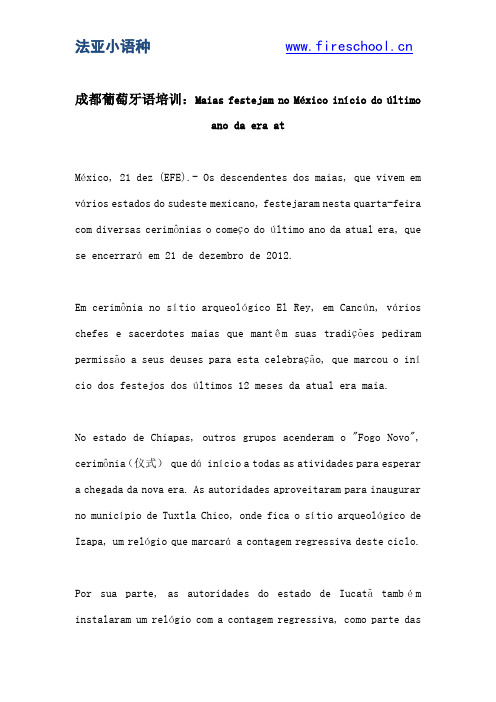 法亚小语种 www.fireschool.cn

成都葡萄牙语培训：Maias festejam no México início do último ano da era at

México, 21 dez (EFE).- Os descendentes dos maias, que vivem em vários estados do sudeste mexicano, festejaram nesta quarta-feira com diversas cerimônias o começo do último ano da atual era, que se encerrará em 21 de dezembro de 2012.

Em cerimônia no sítio arqueológico El Rey, em Cancún, vários chefes e sacerdotes maias que mantêm suas tradições pediram permissão a seus deuses para esta celebração, que marcou o início dos festejos dos últimos 12 meses da atual era maia.

No estado de Chiapas, outros grupos acenderam o "Fogo Novo", cerimônia（仪式） que dá início a todas as atividades para esperar a chegada da nova era. As autoridades aproveitaram para inaugurar no município de Tuxtla Chico, onde fica o sítio arqueológico de Izapa, um relógio que marcará a contagem regressiva deste ciclo.

Por sua parte, as autoridades do estado de Iucatã também instalaram um relógio com a contagem regressiva, como parte das